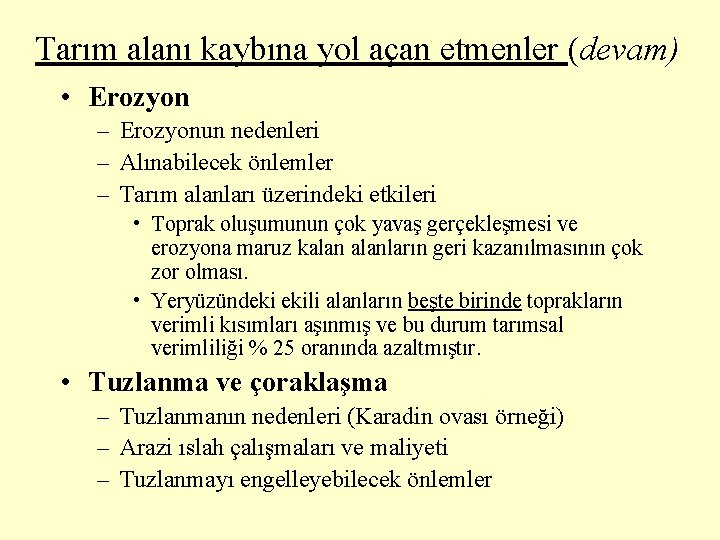 Tarım alanı kaybına yol açan etmenler (devam)

• Erozyon
– Erozyonun nedenleri
– Alınabilecek önlemler
– Tarım alanları üzerindeki etkileri
• Toprak oluşumunun çok yavaş gerçekleşmesi ve erozyona maruz kalan alanların geri kazanılmasının çok zor olması.
• Yeryüzündeki ekili alanların beşte birinde toprakların verimli kısımları aşınmış ve bu durum tarımsal verimliliği % 25 oranında azaltmıştır.

• Tuzlanma ve çoraklaşma
– Tuzlanmanın nedenleri (Karadin ovası örneği)
– Arazi ıslah çalışmaları ve maliyeti
– Tuzlanmayı engelleyebilecek önlemler